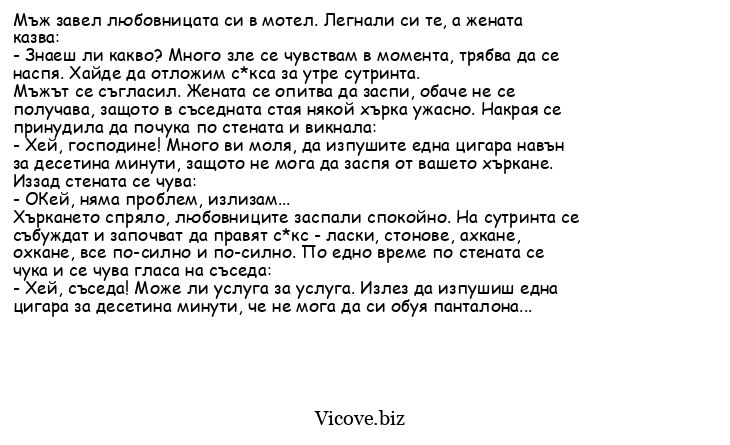 Мъж завел любовницата си в мотел. Легнали си те, а жената казва:
- Знаеш ли какво? Много зле се чувствам в момента, трябва да се наспя. Хайде да отложим с*кса за утре сутринта.
Мъжът се съгласил. Жената се опитва да заспи, обаче не се получава, защото в съседната стая някой хърка ужасно. Накрая се принудила да почука по стената и викнала:
- Хей, господине! Много ви моля, да изпушите една цигара навън за десетина минути, защото не мога да заспя от вашето хъркане.
Иззад стената се чува:
- ОКей, няма проблем, излизам...
Хъркането спряло, любовниците заспали спокойно. На сутринта се събуждат и започват да правят с*кс - ласки, стонове, ахкане, охкане, все по-силно и по-силно. По едно време по стената се чука и се чува гласа на съседа:
- Хей, съседа! Може ли услуга за услуга. Излез да изпушиш една цигара за десетина минути, че не мога да си обуя панталона...

Vicove.biz